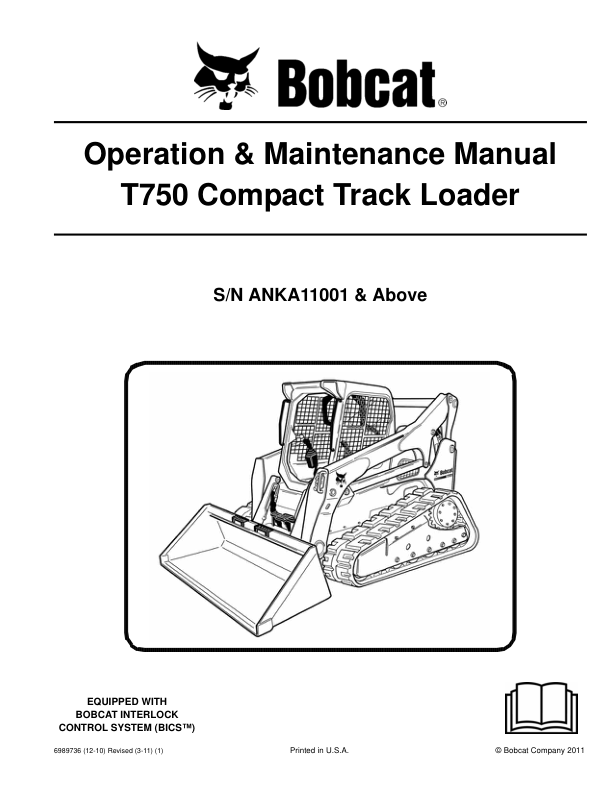 Bobcat®

Operation & Maintenance Manual
T750 Compact Track Loader

S/N ANKA11001 & Above

EQUIPPED WITH
BOBCAT INTERLOCK
CONTROL SYSTEM (BICS™)

6989736 (12-10) Revised (3-11) (1)

Printed in U.S.A.

© Bobcat Company 2011